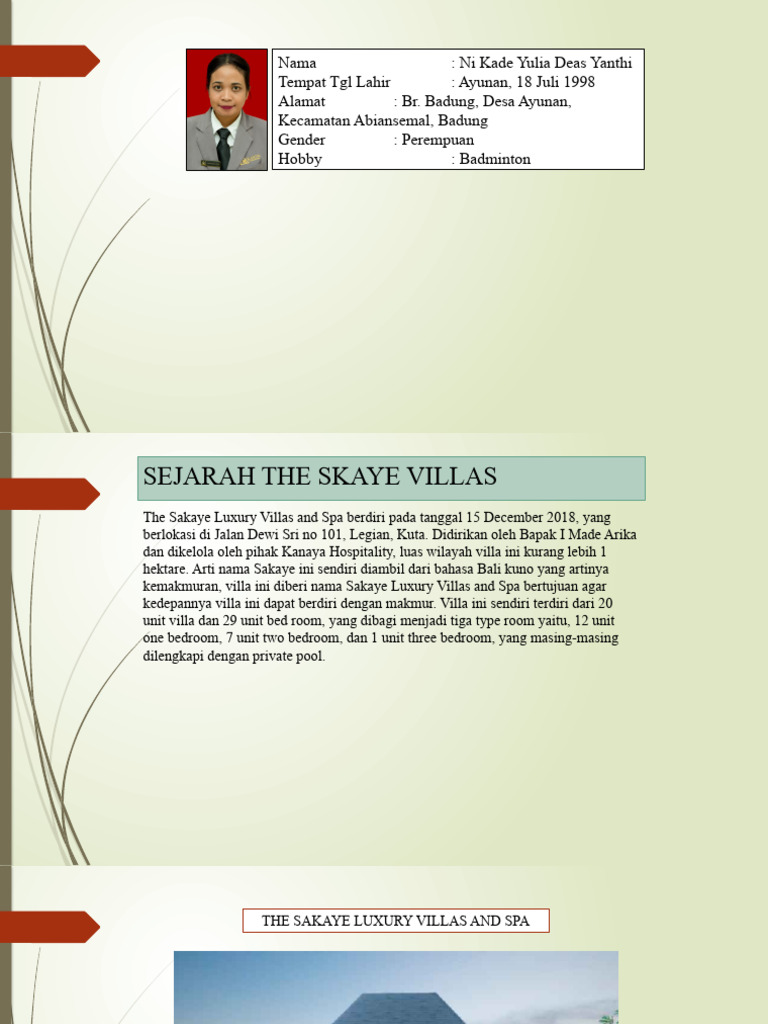 Nama : Ni Kade Yulia Deas Yanthi
Tempat Tgl Lahir : Ayunan, 18 Juli 1998
Alamat : Br. Badung, Desa Ayunan, Kecamatan Abiansemal, Badung
Gender : Perempuan
Hobby : Badminton

SEJARAH THE SKAYE VILLAS

The Sakaye Luxury Villas and Spa berdiri pada tanggal 15 December 2018, yang berlokasi di Jalan Dewi Sri no 101, Legian, Kuta. Didirikan oleh Bapak I Made Arika dan dikelola oleh pihak Kanaya Hospitality, luas wilayah villa ini kurang lebih 1 hektare. Arti nama Sakaye ini sendiri diambil dari bahasa Bali kuno yang artinya kemakmuran, villa ini diberi nama Sakaye Luxury Villas and Spa bertujuan agar kedepannya villa ini dapat berdiri dengan makmur. Villa ini sendiri terdiri dari 20 unit villa dan 29 unit bed room, yang dibagi menjadi tiga type room yaitu, 12 unit one bedroom, 7 unit two bedroom, dan 1 unit three bedroom, yang masing-masing dilengkapi dengan private pool.

THE SAKAYE LUXURY VILLAS AND SPA